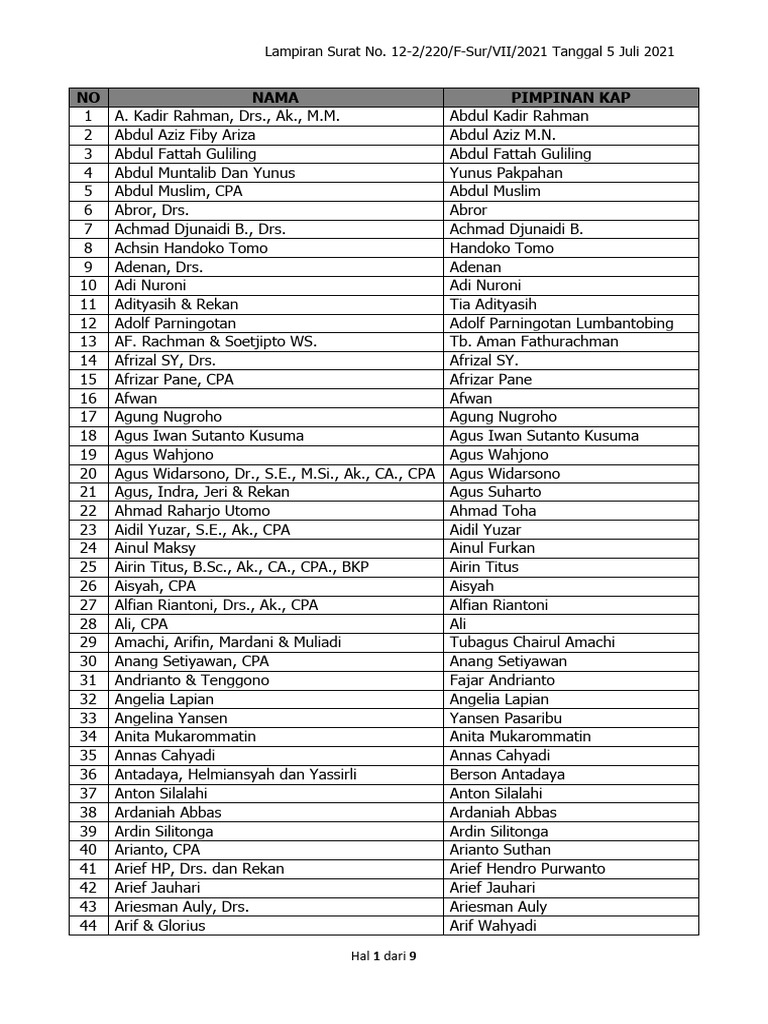 Lampiran Surat No. 12-2/220/F-Sur/VII/2021 Tanggal 5 Juli 2021

| NO | NAMA | PIMPINAN KAP |
|---|---|---|
| 1 | A. Kadir Rahman, Drs., Ak., M.M. | Abdul Kadir Rahman |
| 2 | Abdul Aziz Fiby Ariza | Abdul Aziz M.N. |
| 3 | Abdul Fattah Guliling | Abdul Fattah Guliling |
| 4 | Abdul Muntalib Dan Yunus | Yunus Pakpahan |
| 5 | Abdul Muslim, CPA | Abdul Muslim |
| 6 | Abror, Drs. | Abror |
| 7 | Achmad Djunaidi B., Drs. | Achmad Djunaidi B. |
| 8 | Achsin Handoko Tomo | Handoko Tomo |
| 9 | Adenan, Drs. | Adenan |
| 10 | Adi Nuroni | Adi Nuroni |
| 11 | Adityasih & Rekan | Tia Adityasih |
| 12 | Adolf Parningotan | Adolf Parningotan Lumbantobing |
| 13 | AF. Rachman & Soetjipto WS. | Tb. Aman Fathurachman |
| 14 | Afrizal SY, Drs. | Afrizal SY. |
| 15 | Afrizar Pane, CPA | Afrizar Pane |
| 16 | Afwan | Afwan |
| 17 | Agung Nugroho | Agung Nugroho |
| 18 | Agus Iwan Sutanto Kusuma | Agus Iwan Sutanto Kusuma |
| 19 | Agus Wahjono | Agus Wahjono |
| 20 | Agus Widarsono, Dr., S.E., M.Si., Ak., CA., CPA | Agus Widarsono |
| 21 | Agus, Indra, Jeri & Rekan | Agus Suharto |
| 22 | Ahmad Raharjo Utomo | Ahmad Toha |
| 23 | Aidil Yuzar, S.E., Ak., CPA | Aidil Yuzar |
| 24 | Ainul Maksy | Ainul Furkan |
| 25 | Airin Titus, B.Sc., Ak., CA., CPA., BKP | Airin Titus |
| 26 | Aisyah, CPA | Aisyah |
| 27 | Alfian Riantoni, Drs., Ak., CPA | Alfian Riantoni |
| 28 | Ali, CPA | Ali |
| 29 | Amachi, Arifin, Mardani & Muliadi | Tubagus Chairul Amachi |
| 30 | Anang Setiyawan, CPA | Anang Setiyawan |
| 31 | Andrianto & Tenggono | Fajar Andrianto |
| 32 | Angelia Lapian | Angelia Lapian |
| 33 | Angelina Yansen | Yansen Pasaribu |
| 34 | Anita Mukarommatin | Anita Mukarommatin |
| 35 | Annas Cahyadi | Annas Cahyadi |
| 36 | Antadaya, Helmiansyah dan Yassirli | Berson Antadaya |
| 37 | Anton Silalahi | Anton Silalahi |
| 38 | Ardaniah Abbas | Ardaniah Abbas |
| 39 | Ardin Silitonga | Ardin Silitonga |
| 40 | Arianto, CPA | Arianto Suthan |
| 41 | Arief HP, Drs. dan Rekan | Arief Hendro Purwanto |
| 42 | Arief Jauhari | Arief Jauhari |
| 43 | Ariesman Auly, Drs. | Ariesman Auly |
| 44 | Arif & Glorius | Arif Wahyadi |

Hal 1 dari 9